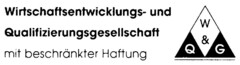 Wirtschaftsentwicklungs- und
Qualifizierungsgesellschaft
mit beschränkter Haftung

W
&
Q G